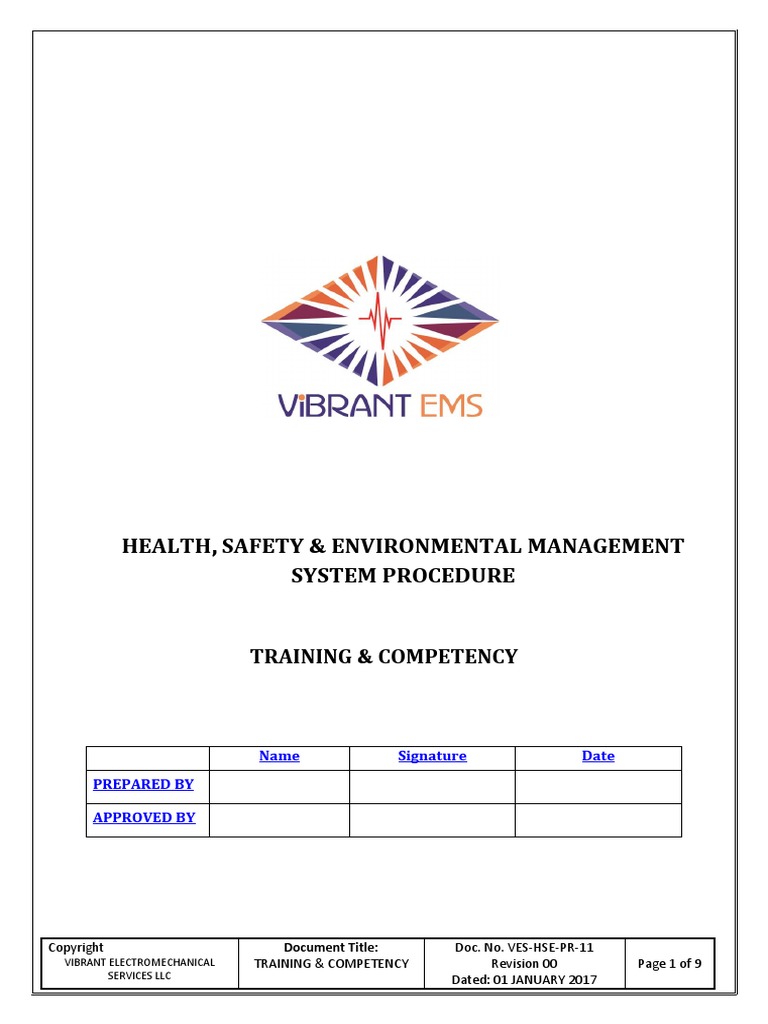 ViBRANT EMS

HEALTH, SAFETY & ENVIRONMENTAL MANAGEMENT SYSTEM PROCEDURE

TRAINING & COMPETENCY

| | Name | Signature | Date |
|---|---|---|---|
| PREPARED BY | | | |
| APPROVED BY | | | |

| Copyright VIBRANT ELECTROMECHANICAL SERVICES LLC | Document Title: TRAINING & COMPETENCY | Doc. No. VES-HSE-PR-11 Revision 00 Dated: 01 JANUARY 2017 | Page 1 of 9 |
|---|---|---|---|